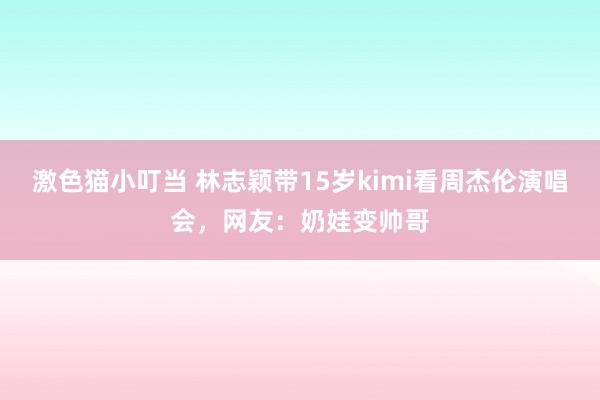 激色猫小叮当 林志颖带15岁kimi看周杰伦演唱会，网友：奶娃变帅哥